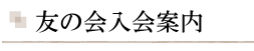 友の会入会案内